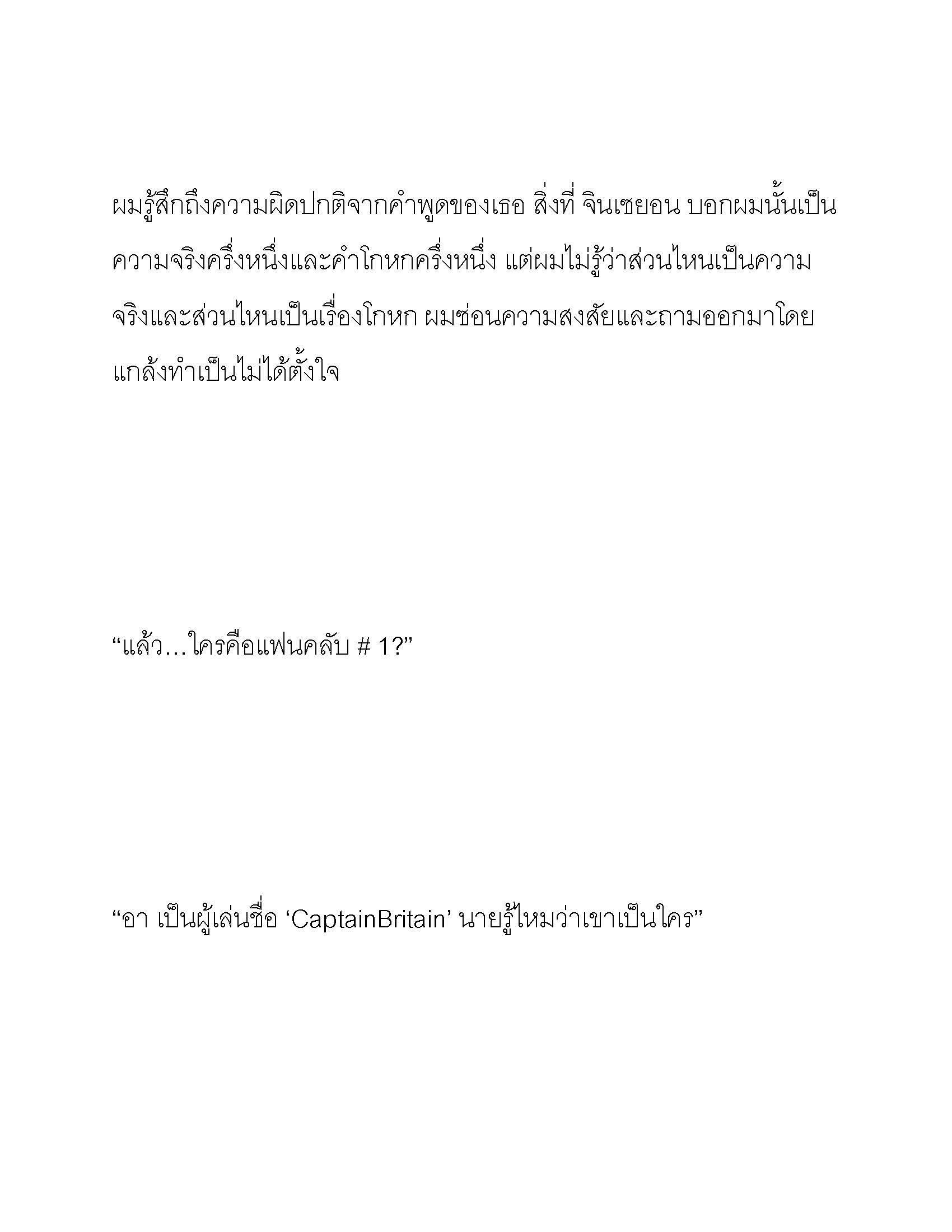 ผมรู้สึกถึงความผิดปกติจากคำพูดของเธอ สิ่งที่ จินเซยอน บอกผมนั้นเป็นความจริงครึ่งหนึ่งและคำโกหกครึ่งหนึ่ง แต่ผมไม่รู้ว่าส่วนไหนเป็นความจริงและส่วนไหนเป็นเรื่องโกหก ผมซ่อนความสงสัยและถามออกมาโดยแกล้งทำเป็นไม่ได้ตั้งใจ

“แล้ว…ใครคือแฟนคลับ # 1?”

“อา เป็นผู้เล่นชื่อ ‘CaptainBritain’ นายรู้ไหมว่าเขาเป็นใคร”